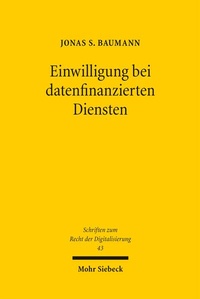 JONAS S. BAUMANN

Einwilligung bei datenfinanzierten Diensten

Schriften zum Recht der Digitalisierung
43

Mohr Siebeck